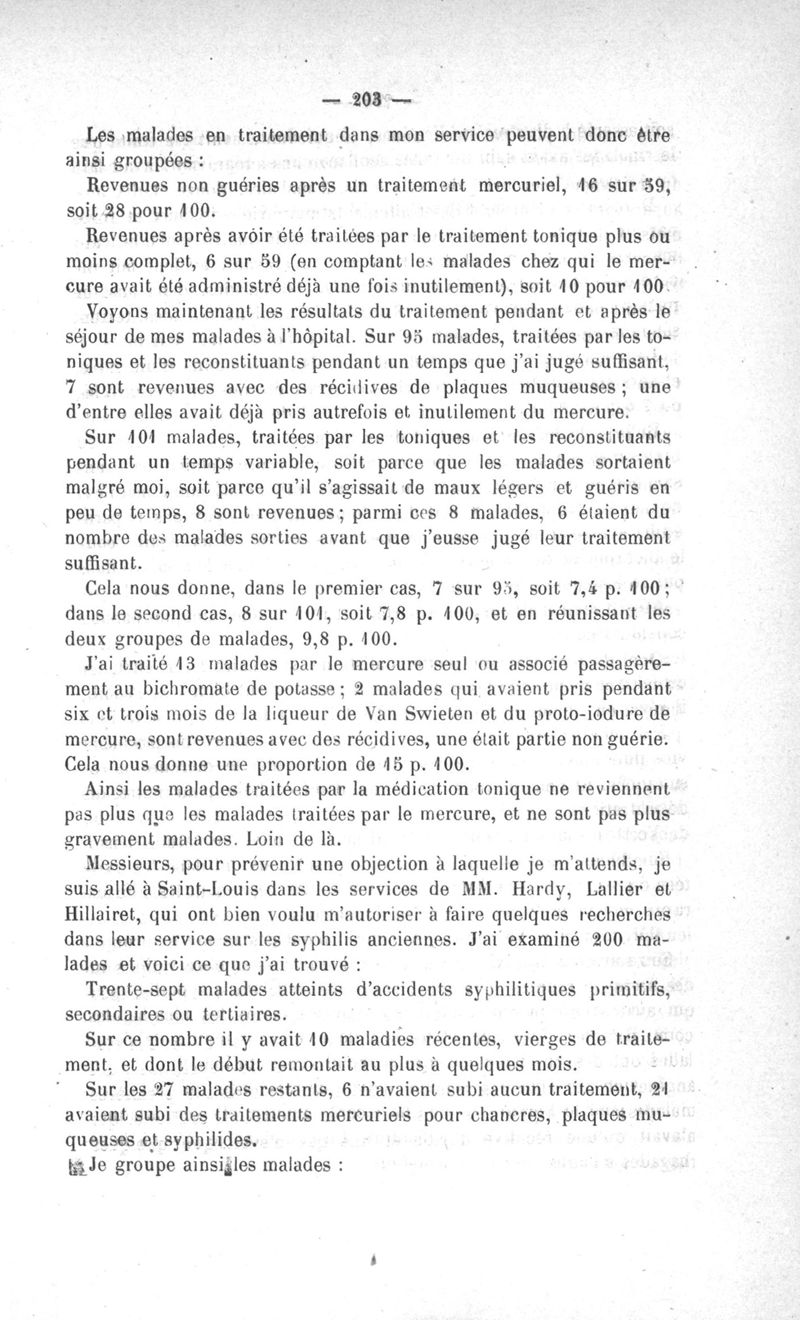 — 203 —

Les malades en traitement dans mon service peuvent donc être ainsi groupées :

Revenues non guéries après un traitement mercuriel, 16 sur 59, soit 28 pour 100.

Revenues après avoir été traitées par le traitement tonique plus ou moins complet, 6 sur 59 (en comptant les malades chez qui le mercure avait été administré déjà une fois inutilement), soit 10 pour 100.

Voyons maintenant les résultats du traitement pendant et après le séjour de mes malades à l'hôpital. Sur 95 malades, traitées par les toniques et les reconstituants pendant un temps que j'ai jugé suffisant, 7 sont revenues avec des récidives de plaques muqueuses ; une d'entre elles avait déjà pris autrefois et inutilement du mercure.

Sur 101 malades, traitées par les toniques et les reconstituants pendant un temps variable, soit parce que les malades sortaient malgré moi, soit parce qu'il s'agissait de maux légers et guéris en peu de temps, 8 sont revenues ; parmi ces 8 malades, 6 étaient du nombre des malades sorties avant que j'eusse jugé leur traitement suffisant.

Cela nous donne, dans le premier cas, 7 sur 95, soit 7,4 p. 100 ; dans le second cas, 8 sur 101, soit 7,8 p. 100, et en réunissant les deux groupes de malades, 9,8 p. 100.

J'ai traité 13 malades par le mercure seul ou associé passagèrement au bichromate de potasse ; 2 malades qui avaient pris pendant six et trois mois de la liqueur de Van Swieten et du proto-iodure de mercure, sont revenues avec des récidives, une était partie non guérie. Cela nous donne une proportion de 15 p. 100.

Ainsi les malades traitées par la médication tonique ne reviennent pas plus que les malades traitées par le mercure, et ne sont pas plus gravement malades. Loin de là.

Messieurs, pour prévenir une objection à laquelle je m'attends, je suis allé à Saint-Louis dans les services de MM. Hardy, Lallier et Hillairet, qui ont bien voulu m'autoriser à faire quelques recherches dans leur service sur les syphilis anciennes. J'ai examiné 200 malades et voici ce que j'ai trouvé :

Trente-sept malades atteints d'accidents syphilitiques primitifs, secondaires ou tertiaires.

Sur ce nombre il y avait 10 maladies récentes, vierges de traitement, et dont le début remontait au plus à quelques mois.

Sur les 27 malades restants, 6 n'avaient subi aucun traitement, 21 avaient subi des traitements mercuriels pour chancres, plaques muqueuses et syphilides.

Je groupe ainsi les malades :